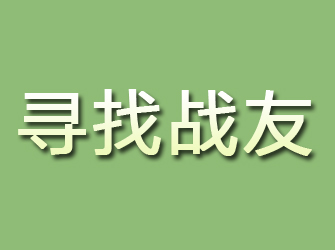 寻找战友